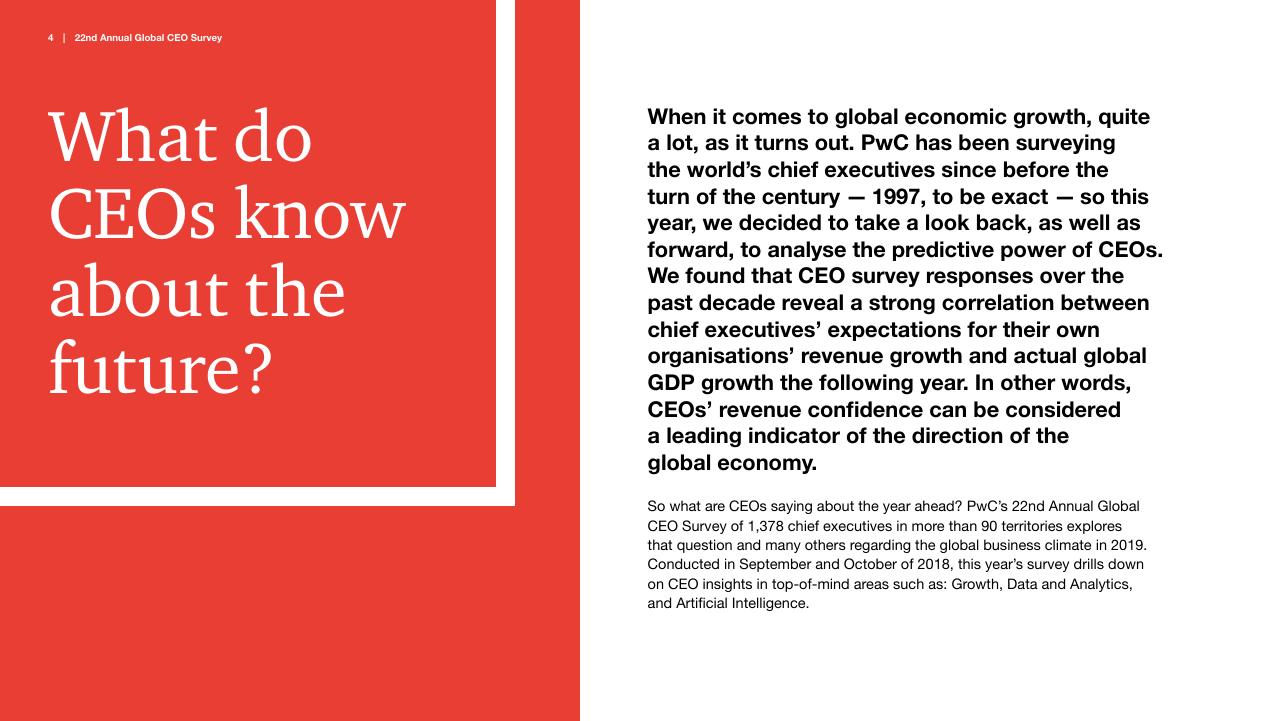 4 | 22nd Annual Global CEO Survey

What do CEOs know about the future?

When it comes to global economic growth, quite a lot, as it turns out. PwC has been surveying the world's chief executives since before the turn of the century — 1997, to be exact — so this year, we decided to take a look back, as well as forward, to analyse the predictive power of CEOs. We found that CEO survey responses over the past decade reveal a strong correlation between chief executives' expectations for their own organisations' revenue growth and actual global GDP growth the following year. In other words, CEOs' revenue confidence can be considered a leading indicator of the direction of the global economy.

So what are CEOs saying about the year ahead? PwC's 22nd Annual Global CEO Survey of 1,378 chief executives in more than 90 territories explores that question and many others regarding the global business climate in 2019. Conducted in September and October of 2018, this year's survey drills down on CEO insights in top-of-mind areas such as: Growth, Data and Analytics, and Artificial Intelligence.